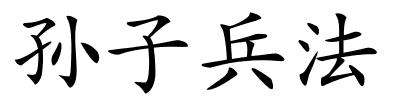 孙子兵法